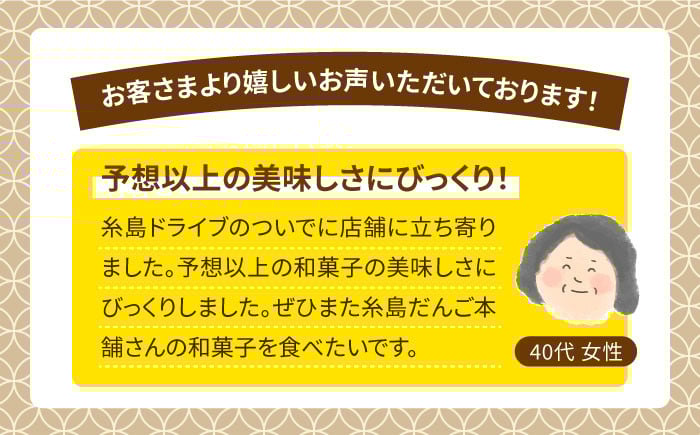 お客さまより嬉しいお声いただいております!

予想以上の美味しさにびっくり!

糸島ドライブのついでに店舗に立ち寄りました。予想以上の和菓子の美味しさにびっくりしました。ぜひまた糸島だんご本舗さんの和菓子を食べたいです。

40代 女性